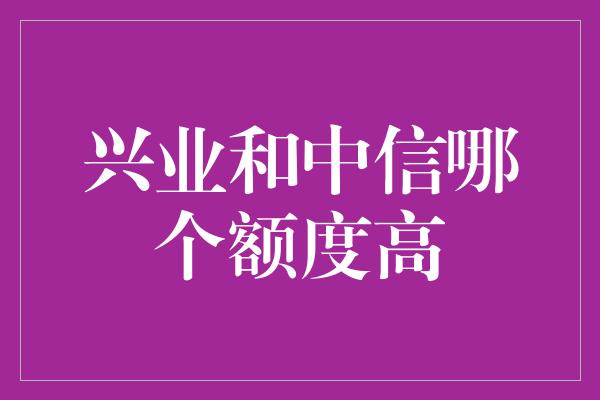 兴业和中信哪个额度高